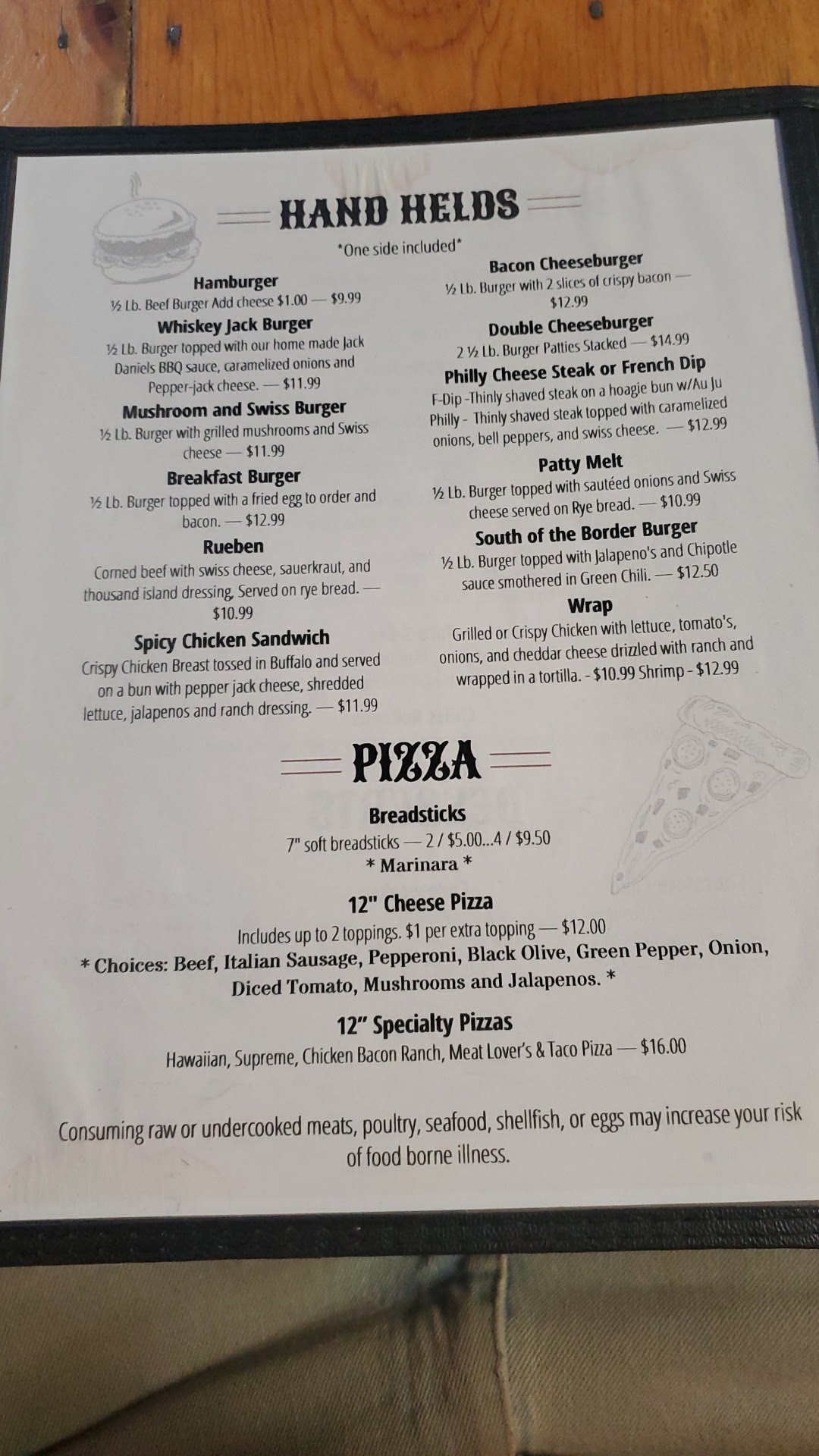 HAND HELDS

*One side included*

Hamburger

½ Lb. Beef Burger Add cheese $1.00 — $9.99

Whiskey Jack Burger

½ Lb. Burger topped with our home made Jack Daniels BBQ sauce, caramelized onions and Pepper-jack cheese. — $11.99

Mushroom and Swiss Burger

½ Lb. Burger with grilled mushrooms and Swiss cheese — $11.99

Breakfast Burger

½ Lb. Burger topped with a fried egg to order and bacon. — $12.99

Rueben

Corned beef with swiss cheese, sauerkraut, and thousand island dressing, Served on rye bread. — $10.99

Spicy Chicken Sandwich

Crispy Chicken Breast tossed in Buffalo and served on a bun with pepper jack cheese, shredded lettuce, jalapenos and ranch dressing. — $11.99

Bacon Cheeseburger

½ Lb. Burger with 2 slices of crispy bacon — $12.99

Double Cheeseburger

2 ½ Lb. Burger Patties Stacked — $14.99

Philly Cheese Steak or French Dip

F-Dip -Thinly shaved steak on a hoagie bun w/Au Ju

Philly - Thinly shaved steak topped with caramelized onions, bell peppers, and swiss cheese. — $12.99

Patty Melt

½ Lb. Burger topped with sautéed onions and Swiss cheese served on Rye bread. — $10.99

South of the Border Burger

½ Lb. Burger topped with Jalapeno's and Chipotle sauce smothered in Green Chili. — $12.50

Wrap

Grilled or Crispy Chicken with lettuce, tomato's, onions, and cheddar cheese drizzled with ranch and wrapped in a tortilla. - $10.99 Shrimp - $12.99

PIZZA

Breadsticks

7" soft breadsticks — 2 / $5.00...4 / $9.50

* Marinara *

12" Cheese Pizza

Includes up to 2 toppings. $1 per extra topping — $12.00

* Choices: Beef, Italian Sausage, Pepperoni, Black Olive, Green Pepper, Onion, Diced Tomato, Mushrooms and Jalapenos. *

12" Specialty Pizzas

Hawaiian, Supreme, Chicken Bacon Ranch, Meat Lover's & Taco Pizza — $16.00

Consuming raw or undercooked meats, poultry, seafood, shellfish, or eggs may increase your risk of food borne illness.